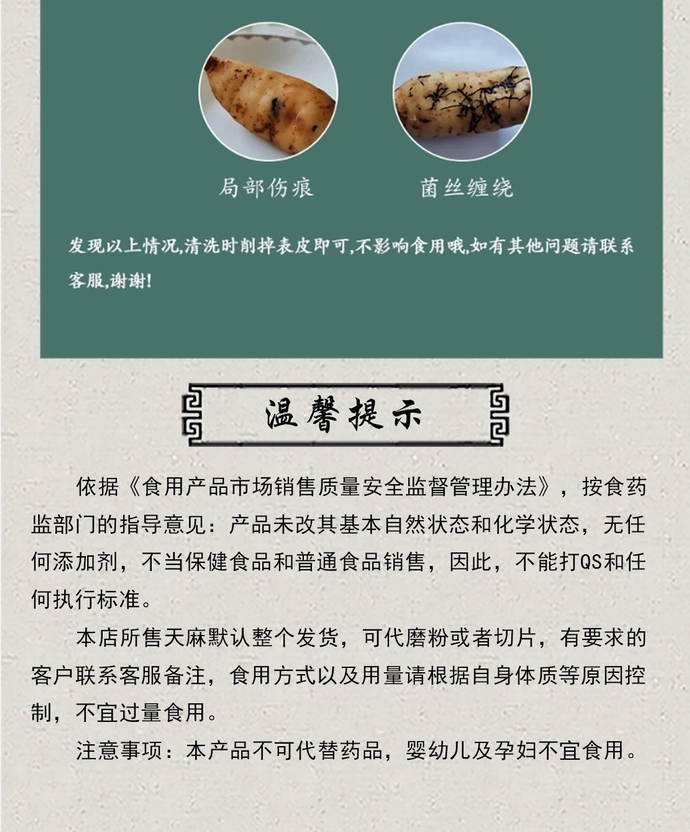 局部伤痕

菌丝缠绕

发现以上情况,清洗时削掉表皮即可,不影响食用哦,如有其他问题请联系客服,谢谢!

温馨提示

依据《食用产品市场销售质量安全监督管理办法》，按食药监部门的指导意见：产品未改其基本自然状态和化学状态，无任何添加剂，不当保健食品和普通食品销售，因此，不能打QS和任何执行标准。

本店所售天麻默认整个发货，可代磨粉或者切片，有要求的客户联系客服备注，食用方式以及用量请根据自身体质等原因控制，不宜过量食用。

注意事项：本产品不可代替药品，婴幼儿及孕妇不宜食用。